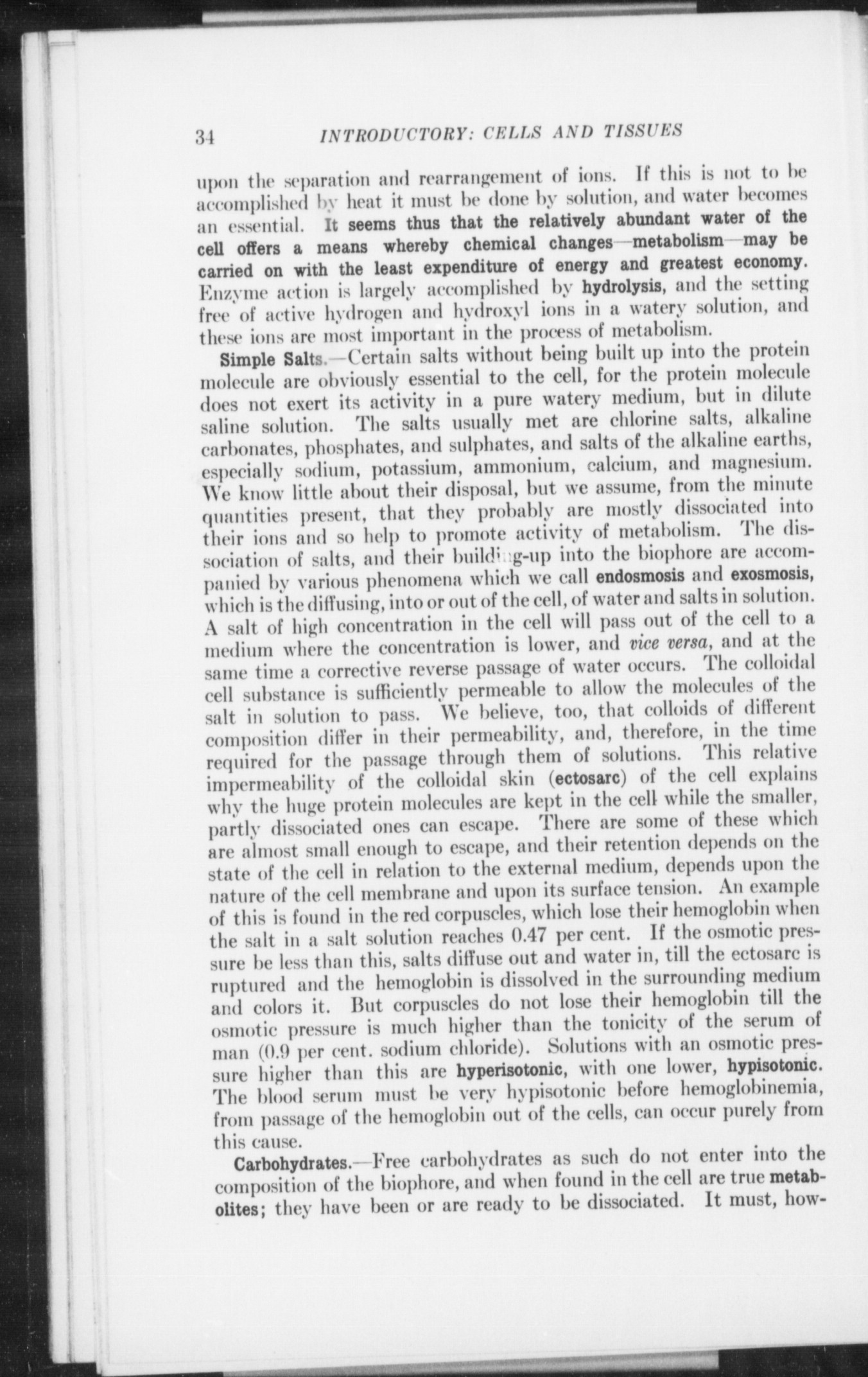 34 INTRODUCTORY: CELLS AND TISSUES

upon the separation and rearrangement of ions. If this is not to be accomplished by heat it must be done by solution, and water becomes an essential. It seems thus that the relatively abundant water of the cell offers a means whereby chemical changes—metabolism—may be carried on with the least expenditure of energy and greatest economy. Enzyme action is largely accomplished by hydrolysis, and the setting free of active hydrogen and hydroxyl ions in a watery solution, and these ions are most important in the process of metabolism.

Simple Salts.—Certain salts without being built up into the protein molecule are obviously essential to the cell, for the protein molecule does not exert its activity in a pure watery medium, but in dilute saline solution. The salts usually met are chlorine salts, alkaline carbonates, phosphates, and sulphates, and salts of the alkaline earths, especially sodium, potassium, ammonium, calcium, and magnesium. We know little about their disposal, but we assume, from the minute quantities present, that they probably are mostly dissociated into their ions and so help to promote activity of metabolism. The dissociation of salts, and their building-up into the biophore are accompanied by various phenomena which we call endosmosis and exosmosis, which is the diffusing, into or out of the cell, of water and salts in solution. A salt of high concentration in the cell will pass out of the cell to a medium where the concentration is lower, and vice versa, and at the same time a corrective reverse passage of water occurs. The colloidal cell substance is sufficiently permeable to allow the molecules of the salt in solution to pass. We believe, too, that colloids of different composition differ in their permeability, and, therefore, in the time required for the passage through them of solutions. This relative impermeability of the colloidal skin (ectosarc) of the cell explains why the huge protein molecules are kept in the cell while the smaller, partly dissociated ones can escape. There are some of these which are almost small enough to escape, and their retention depends on the state of the cell in relation to the external medium, depends upon the nature of the cell membrane and upon its surface tension. An example of this is found in the red corpuscles, which lose their hemoglobin when the salt in a salt solution reaches 0.47 per cent. If the osmotic pressure be less than this, salts diffuse out and water in, till the ectosarc is ruptured and the hemoglobin is dissolved in the surrounding medium and colors it. But corpuscles do not lose their hemoglobin till the osmotic pressure is much higher than the tonicity of the serum of man (0.9 per cent. sodium chloride). Solutions with an osmotic pressure higher than this are hyperisotonic, with one lower, hypisotonic. The blood serum must be very hypisotonic before hemoglobinemia, from passage of the hemoglobin out of the cells, can occur purely from this cause.

Carbohydrates.—Free carbohydrates as such do not enter into the composition of the biophore, and when found in the cell are true metabolites; they have been or are ready to be dissociated. It must, how-